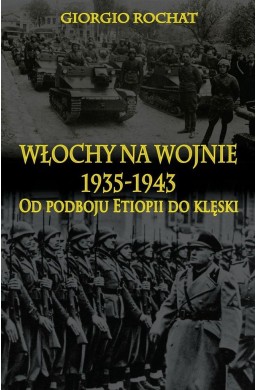 GIORGIO ROCHAT

WŁOCHY NA WOJNIE
1935-1943
OD PODBOJU ETIOPII DO KLĘSKI